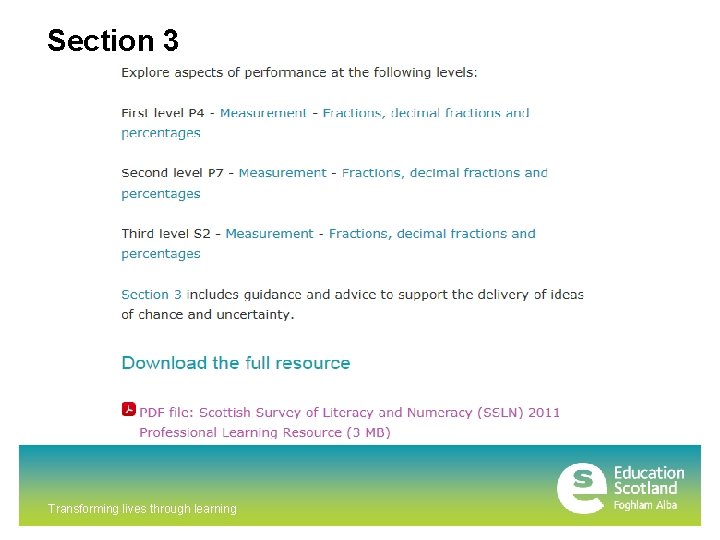 Section 3

Explore aspects of performance at the following levels:

First level P4 - Measurement - Fractions, decimal fractions and percentages

Second level P7 - Measurement - Fractions, decimal fractions and percentages

Third level S2 - Measurement - Fractions, decimal fractions and percentages

Section 3 includes guidance and advice to support the delivery of ideas of chance and uncertainty.

Download the full resource

PDF file: Scottish Survey of Literacy and Numeracy (SSLN) 2011 Professional Learning Resource (3 MB)

Transforming lives through learning

Education Scotland
Foghlam Alba